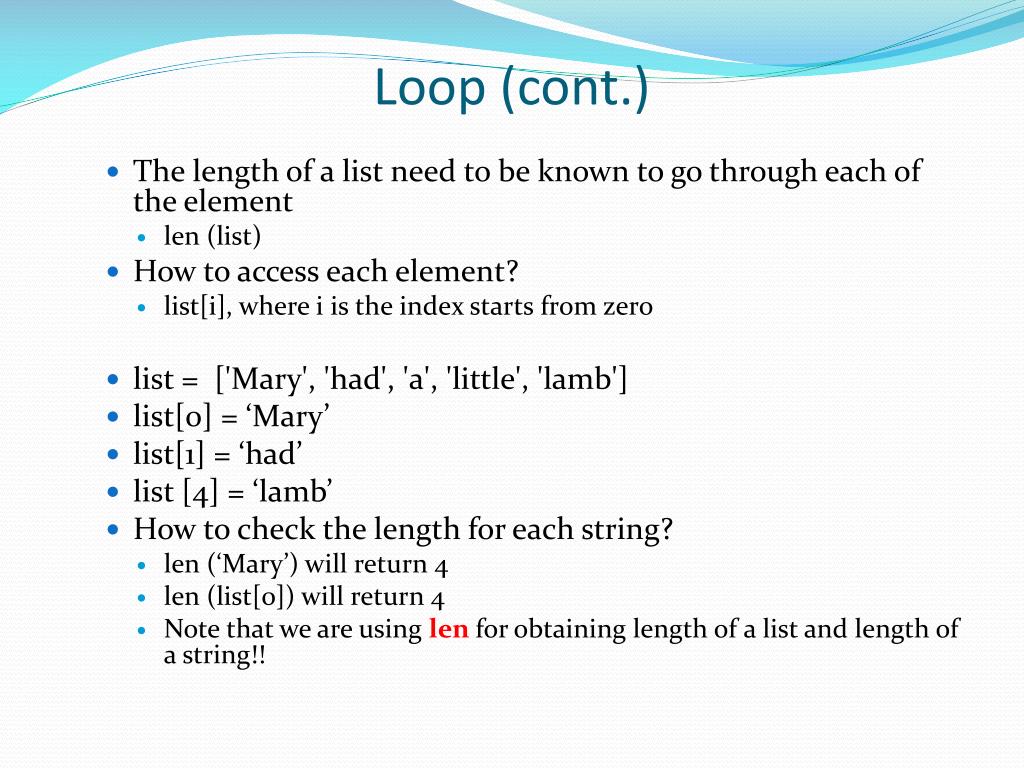 Loop (cont.)

- The length of a list need to be known to go through each of the element
  - len (list)
- How to access each element?
  - list[i], where i is the index starts from zero

- list = ['Mary', 'had', 'a', 'little', 'lamb']
- list[0] = ‘Mary’
- list[1] = ‘had’
- list [4] = ‘lamb’
- How to check the length for each string?
  - len (‘Mary’) will return 4
  - len (list[0]) will return 4
  - Note that we are using len for obtaining length of a list and length of a string!!